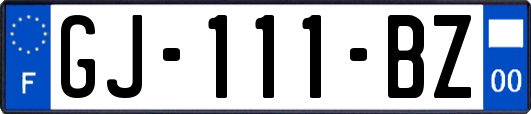 F
GJ-111-BZ
00